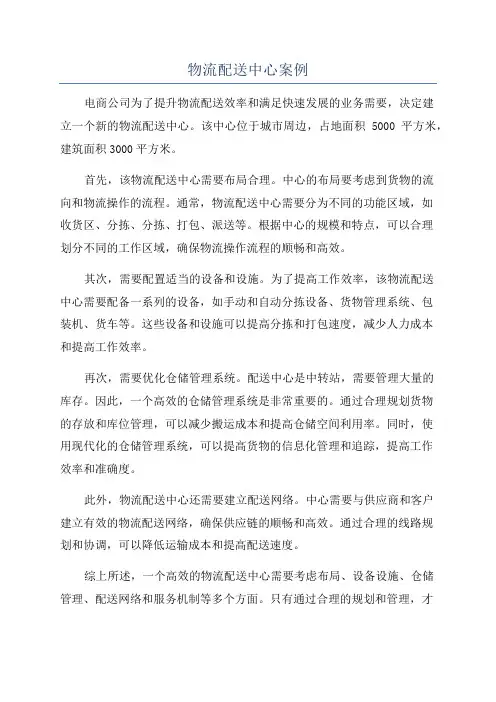 物流配送中心案例

电商公司为了提升物流配送效率和满足快速发展的业务需要，决定建立一个新的物流配送中心。该中心位于城市周边，占地面积 5000 平方米，建筑面积 3000 平方米。

首先，该物流配送中心需要布局合理。中心的布局要考虑到货物的流向和物流操作的流程。通常，物流配送中心需要分为不同的功能区域，如收货区、分拣、分拣、打包、派送等。根据中心的规模和特点，可以合理划分不同的工作区域，确保物流操作流程的顺畅和高效。

其次，需要配置适当的设备和设施。为了提高工作效率，该物流配送中心需要配备一系列的设备，如手动和自动分拣设备、货物管理系统、包装机、货车等。这些设备和设施可以提高分拣和打包速度，减少人力成本和提高工作效率。

再次，需要优化仓储管理系统。配送中心是中转站，需要管理大量的库存。因此，一个高效的仓储管理系统是非常重要的。通过合理规划货物的存放和库位管理，可以减少搬运成本和提高仓储空间利用率。同时，使用现代化的仓储管理系统，可以提高货物的信息化管理和追踪，提高工作效率和准确度。

此外，物流配送中心还需要建立配送网络。中心需要与供应商和客户建立有效的物流配送网络，确保供应链的顺畅和高效。通过合理的线路规划和协调，可以降低运输成本和提高配送速度。

综上所述，一个高效的物流配送中心需要考虑布局、设备设施、仓储管理、配送网络和服务机制等多个方面。只有通过合理的规划和管理，才